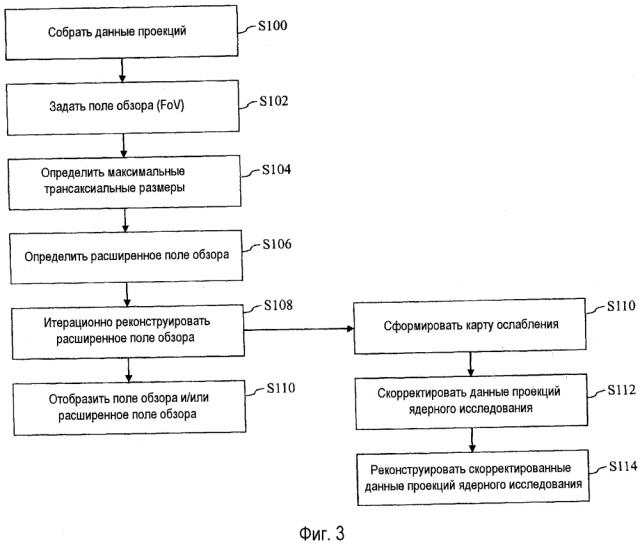 Собрать данные проекций
S100

Задать поле обзора (FoV)
S102

Определить максимальные трансаксиальные размеры
S104

Определить расширенное поле обзора
S106

Итерационно реконструировать расширенное поле обзора
S108

Отобразить поле обзора и/или расширенное поле обзора
S110

Сформировать карту ослабления
S110

Скорректировать данные проекций ядерного исследования
S112

Реконструировать скорректированные данные проекций ядерного исследования
S114

Фиг. 3